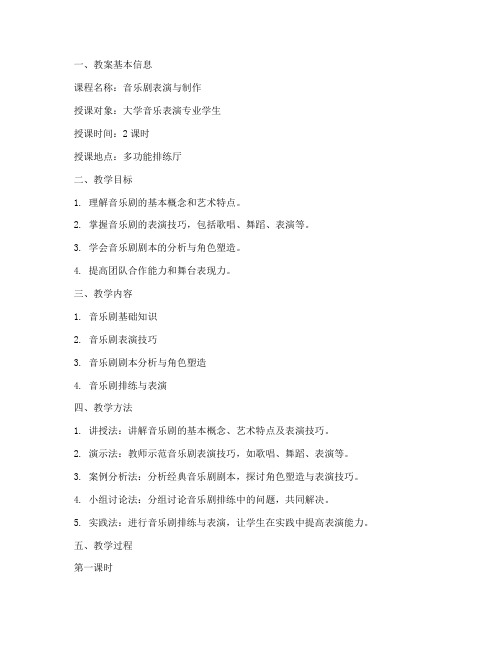 一、教案基本信息

课程名称：音乐剧表演与制作

授课对象：大学音乐表演专业学生

授课时间：2 课时

授课地点：多功能排练厅

二、教学目标

1. 理解音乐剧的基本概念和艺术特点。

2. 掌握音乐剧的表演技巧，包括歌唱、舞蹈、表演等。

3. 学会音乐剧剧本的分析与角色塑造。

4. 提高团队合作能力和舞台表现力。

三、教学内容

1. 音乐剧基础知识

2. 音乐剧表演技巧

3. 音乐剧剧本分析与角色塑造

4. 音乐剧排练与表演

四、教学方法

1. 讲授法：讲解音乐剧的基本概念、艺术特点及表演技巧。

2. 演示法：教师示范音乐剧表演技巧，如歌唱、舞蹈、表演等。

3. 案例分析法：分析经典音乐剧剧本，探讨角色塑造与表演技巧。

4. 小组讨论法：分组讨论音乐剧排练中的问题，共同解决。

5. 实践法：进行音乐剧排练与表演，让学生在实践中提高表演能力。

五、教学过程

第一课时